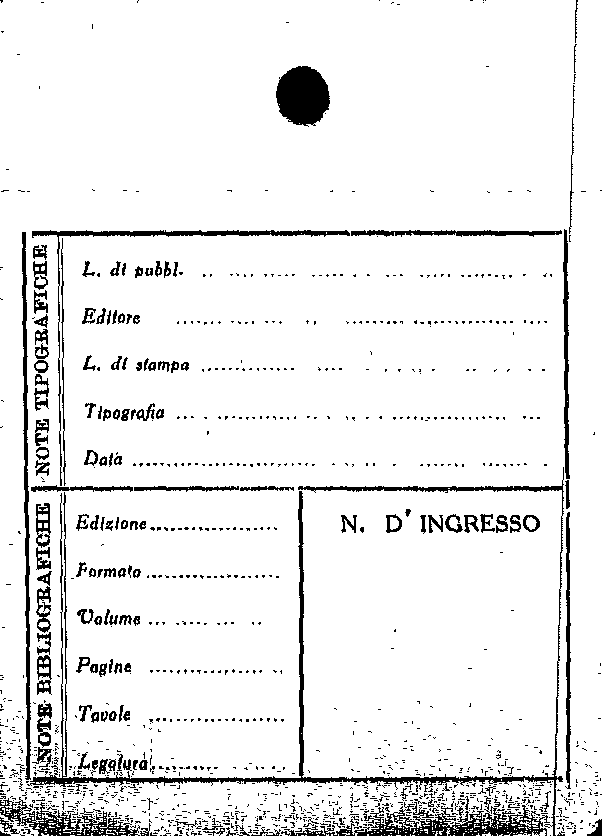 NOTE TIPOGRAFICHE

L. di pubbl. ____

Editore ____

L. di stampa ____

Tipografia ____

Data ____

NOTE BIBLIOGRAFICHE

Edizione ____

Formato ____

Volume ____

Pagine ____

Tavole ____

Legatura ____

N. D' INGRESSO